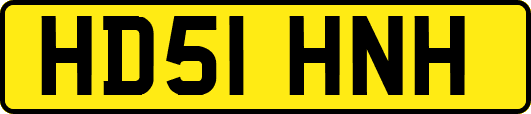 HD51 HNH